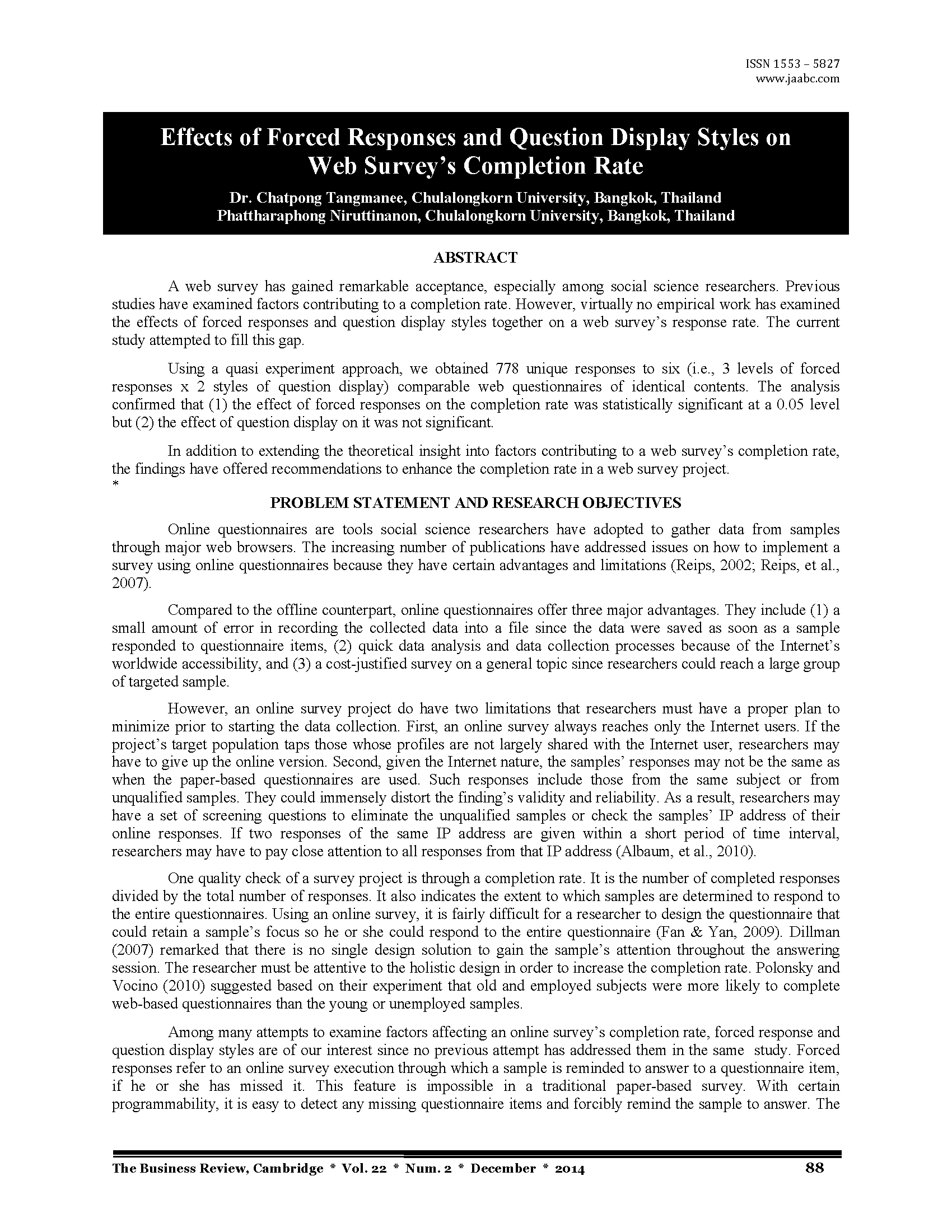 ISSN 1553 – 5827
www.jaabc.com

Effects of Forced Responses and Question Display Styles on Web Survey's Completion Rate

Dr. Chatpong Tangmanee, Chulalongkorn University, Bangkok, Thailand
Phattharaphong Niruttinanon, Chulalongkorn University, Bangkok, Thailand

ABSTRACT

A web survey has gained remarkable acceptance, especially among social science researchers. Previous studies have examined factors contributing to a completion rate. However, virtually no empirical work has examined the effects of forced responses and question display styles together on a web survey's response rate. The current study attempted to fill this gap.

Using a quasi experiment approach, we obtained 778 unique responses to six (i.e., 3 levels of forced responses x 2 styles of question display) comparable web questionnaires of identical contents. The analysis confirmed that (1) the effect of forced responses on the completion rate was statistically significant at a 0.05 level but (2) the effect of question display on it was not significant.

In addition to extending the theoretical insight into factors contributing to a web survey's completion rate, the findings have offered recommendations to enhance the completion rate in a web survey project.
*

PROBLEM STATEMENT AND RESEARCH OBJECTIVES

Online questionnaires are tools social science researchers have adopted to gather data from samples through major web browsers. The increasing number of publications have addressed issues on how to implement a survey using online questionnaires because they have certain advantages and limitations (Reips, 2002; Reips, et al., 2007).

Compared to the offline counterpart, online questionnaires offer three major advantages. They include (1) a small amount of error in recording the collected data into a file since the data were saved as soon as a sample responded to questionnaire items, (2) quick data analysis and data collection processes because of the Internet's worldwide accessibility, and (3) a cost-justified survey on a general topic since researchers could reach a large group of targeted sample.

However, an online survey project do have two limitations that researchers must have a proper plan to minimize prior to starting the data collection. First, an online survey always reaches only the Internet users. If the project's target population taps those whose profiles are not largely shared with the Internet user, researchers may have to give up the online version. Second, given the Internet nature, the samples' responses may not be the same as when the paper-based questionnaires are used. Such responses include those from the same subject or from unqualified samples. They could immensely distort the finding's validity and reliability. As a result, researchers may have a set of screening questions to eliminate the unqualified samples or check the samples' IP address of their online responses. If two responses of the same IP address are given within a short period of time interval, researchers may have to pay close attention to all responses from that IP address (Albaum, et al., 2010).

One quality check of a survey project is through a completion rate. It is the number of completed responses divided by the total number of responses. It also indicates the extent to which samples are determined to respond to the entire questionnaires. Using an online survey, it is fairly difficult for a researcher to design the questionnaire that could retain a sample's focus so he or she could respond to the entire questionnaire (Fan & Yan, 2009). Dillman (2007) remarked that there is no single design solution to gain the sample's attention throughout the answering session. The researcher must be attentive to the holistic design in order to increase the completion rate. Polonsky and Vocino (2010) suggested based on their experiment that old and employed subjects were more likely to complete web-based questionnaires than the young or unemployed samples.

Among many attempts to examine factors affecting an online survey's completion rate, forced response and question display styles are of our interest since no previous attempt has addressed them in the same study. Forced responses refer to an online survey execution through which a sample is reminded to answer to a questionnaire item, if he or she has missed it. This feature is impossible in a traditional paper-based survey. With certain programmability, it is easy to detect any missing questionnaire items and forcibly remind the sample to answer. The

The Business Review, Cambridge * Vol. 22 * Num. 2 * December * 2014 88